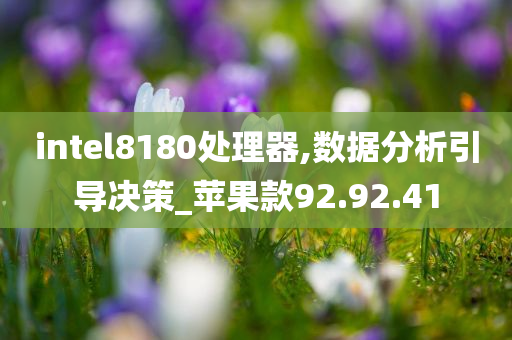 intel8180处理器,数据分析引导决策_苹果款92.92.41